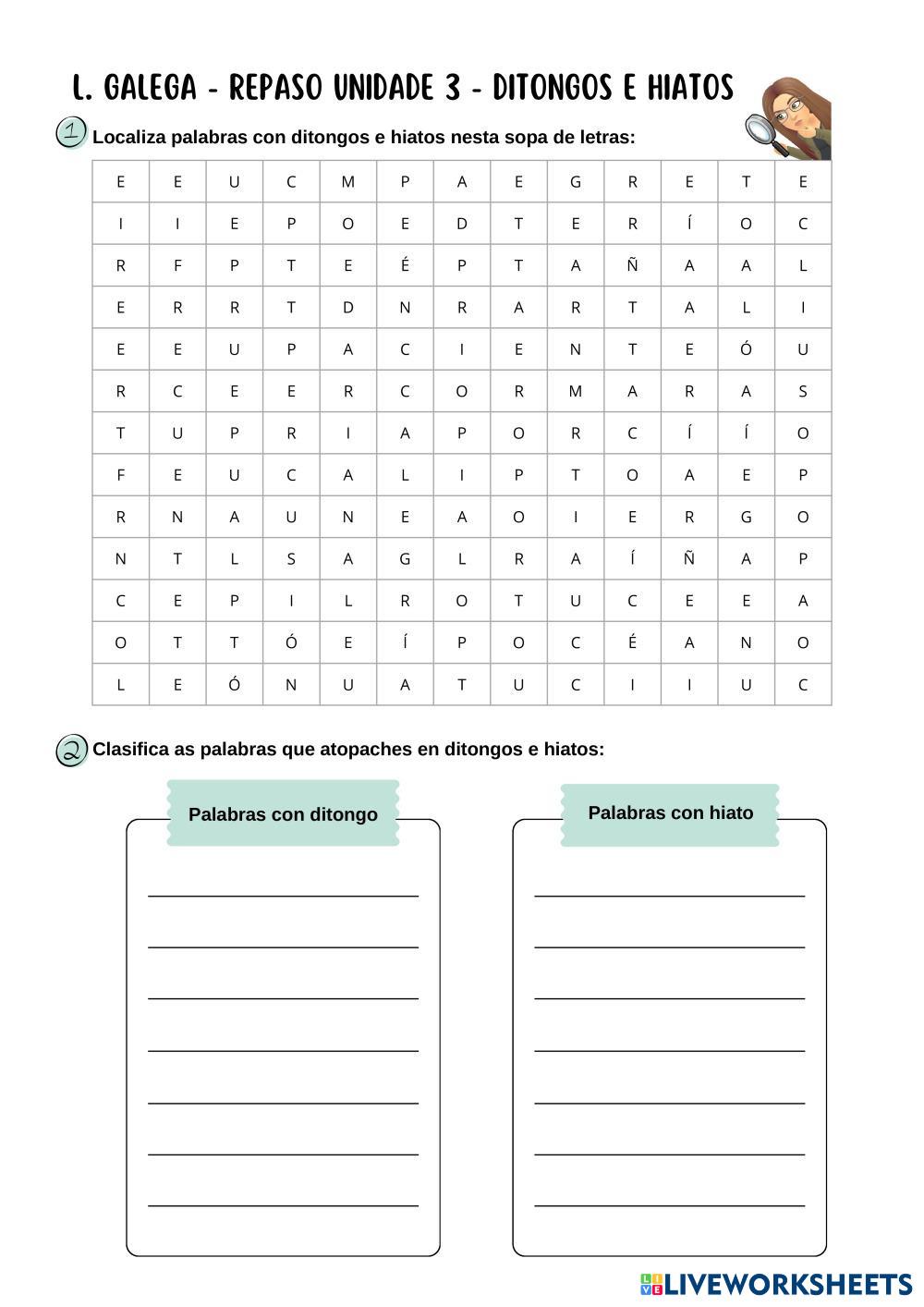 L. GALEGA - REPASO UNIDADE 3 - DITONGOS E HIATOS

1 Localiza palabras con ditongos e hiatos nesta sopa de letras:

| E | E | U | C | M | P | A | E | G | R | E | T | E |
|---|---|---|---|---|---|---|---|---|---|---|---|---|
| I | I | E | P | O | E | D | T | E | R | Í | O | C |
| R | F | P | T | E | É | P | T | A | Ñ | A | A | L |
| E | R | R | T | D | N | R | A | R | T | A | L | I |
| E | E | U | P | A | C | I | E | N | T | E | Ó | U |
| R | C | E | E | R | C | O | R | M | A | R | A | S |
| T | U | P | R | I | A | P | O | R | C | Í | Í | O |
| F | E | U | C | A | L | I | P | T | O | A | E | P |
| R | N | A | U | N | E | A | O | I | E | R | G | O |
| N | T | L | S | A | G | L | R | A | Í | Ñ | A | P |
| C | E | P | I | L | R | O | T | U | C | E | E | A |
| O | T | T | Ó | E | Í | P | O | C | É | A | N | O |
| L | E | Ó | N | U | A | T | U | C | I | I | U | C |

2 Clasifica as palabras que atopaches en ditongos e hiatos:

Palabras con ditongo

Palabras con hiato

LIVEWORKSHEETS